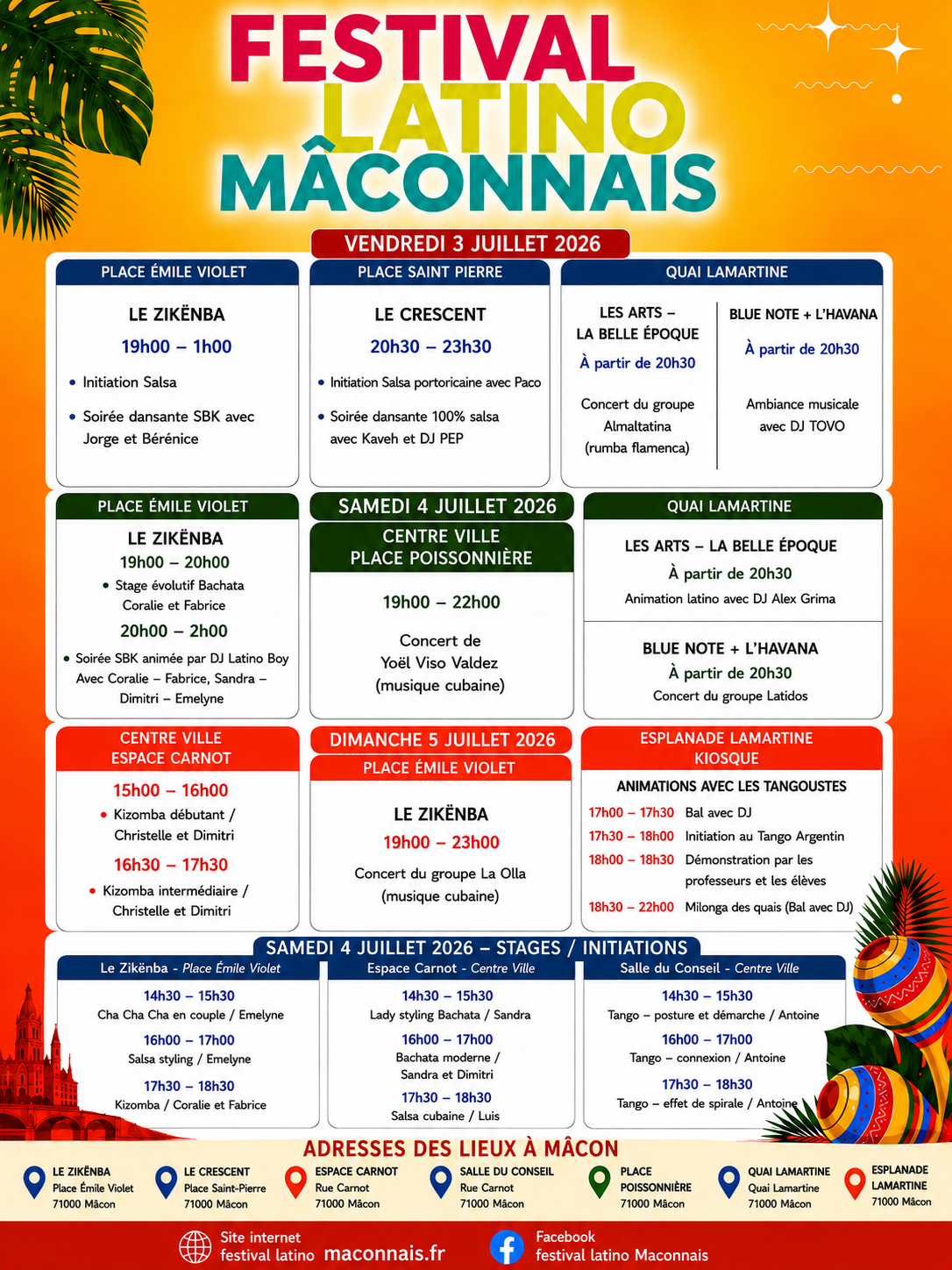 FESTIVAL LATINO MÂCONNAIS

VENDREDI 3 JUILLET 2026

PLACE ÉMILE VIOLET

LE ZIKËNBA

19h00 – 1h00

• Initiation Salsa

• Soirée dansante SBK avec Jorge et Bérénice

PLACE SAINT PIERRE

LE CRESCENT

20h30 – 23h30

• Initiation Salsa portoricaine avec Paco

• Soirée dansante 100% salsa avec Kaveh et DJ PEP

QUAI LAMARTINE

LES ARTS – LA BELLE ÉPOQUE

À partir de 20h30

Concert du groupe Almaltatina (rumba flamenca)

BLUE NOTE + L'HAVANA

À partir de 20h30

Ambiance musicale avec DJ TOVO

PLACE ÉMILE VIOLET

LE ZIKËNBA

19h00 – 20h00

• Stage évolutif Bachata Coralie et Fabrice

20h00 – 2h00

• Soirée SBK animée par DJ Latino Boy Avec Coralie – Fabrice, Sandra – Dimitri – Emelyne

SAMEDI 4 JUILLET 2026

CENTRE VILLE
PLACE POISSONNIÈRE

19h00 – 22h00

Concert de Yoël Viso Valdez (musique cubaine)

QUAI LAMARTINE

LES ARTS – LA BELLE ÉPOQUE

À partir de 20h30

Animation latino avec DJ Alex Grima

BLUE NOTE + L'HAVANA

À partir de 20h30

Concert du groupe Latidos

CENTRE VILLE
ESPACE CARNOT

15h00 – 16h00

• Kizomba débutant / Christelle et Dimitri

16h30 – 17h30

• Kizomba intermédiaire / Christelle et Dimitri

DIMANCHE 5 JUILLET 2026

PLACE ÉMILE VIOLET

LE ZIKËNBA

19h00 – 23h00

Concert du groupe La Olla (musique cubaine)

ESPLANADE LAMARTINE
KIOSQUE

ANIMATIONS AVEC LES TANGOUSTES

17h00 – 17h30 Bal avec DJ

17h30 – 18h00 Initiation au Tango Argentin

18h00 – 18h30 Démonstration par les professeurs et les élèves

18h30 – 22h00 Milonga des quais (Bal avec DJ)

SAMEDI 4 JUILLET 2026 – STAGES / INITIATIONS

Le Zikënba - Place Émile Violet

14h30 – 15h30
Cha Cha Cha en couple / Emelyne

16h00 – 17h00
Salsa styling / Emelyne

17h30 – 18h30
Kizomba / Coralie et Fabrice

Espace Carnot - Centre Ville

14h30 – 15h30
Lady styling Bachata / Sandra

16h00 – 17h00
Bachata moderne / Sandra et Dimitri

17h30 – 18h30
Salsa cubaine / Luis

Salle du Conseil - Centre Ville

14h30 – 15h30
Tango – posture et démarche / Antoine

16h00 – 17h00
Tango – connexion / Antoine

17h30 – 18h30
Tango – effet de spirale / Antoine

ADRESSES DES LIEUX À MÂCON

LE ZIKËNBA
Place Émile Violet
71000 Mâcon

LE CRESCENT
Place Saint-Pierre
71000 Mâcon

ESPACE CARNOT
Rue Carnot
71000 Mâcon

SALLE DU CONSEIL
Rue Carnot
71000 Mâcon

PLACE POISSONNIÈRE
71000 Mâcon

QUAI LAMARTINE
Quai Lamartine
71000 Mâcon

ESPLANADE LAMARTINE
71000 Mâcon

Site internet
festival latino maconnais.fr

Facebook
festival latino Maconnais